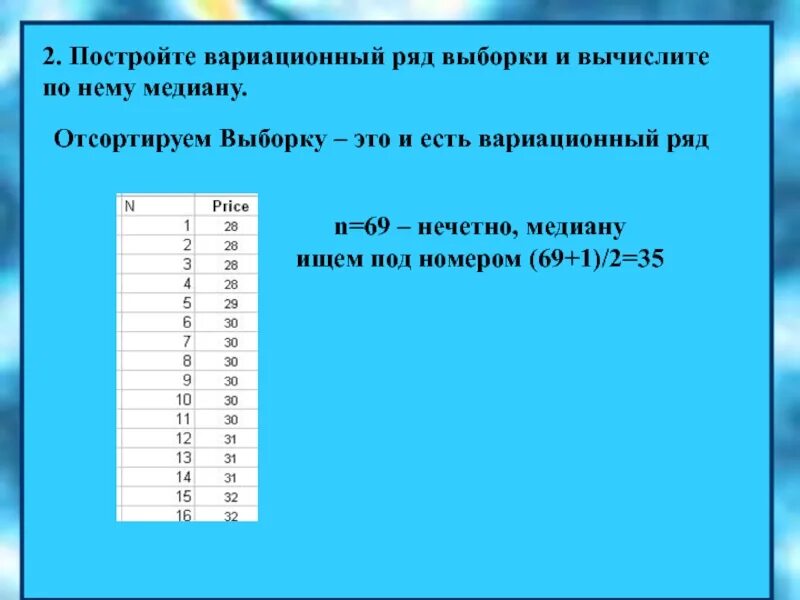 2. Постройте вариационный ряд выборки и вычислите по нему медиану.

Отсортируем Выборку – это и есть вариационный ряд

| N | Price |
|---|---|
| 1 | 28 |
| 2 | 28 |
| 3 | 28 |
| 4 | 28 |
| 5 | 29 |
| 6 | 30 |
| 7 | 30 |
| 8 | 30 |
| 9 | 30 |
| 10 | 30 |
| 11 | 30 |
| 12 | 31 |
| 13 | 31 |
| 14 | 31 |
| 15 | 32 |
| 16 | 32 |

n=69 – нечетно, медиану
ищем под номером (69+1)/2=35